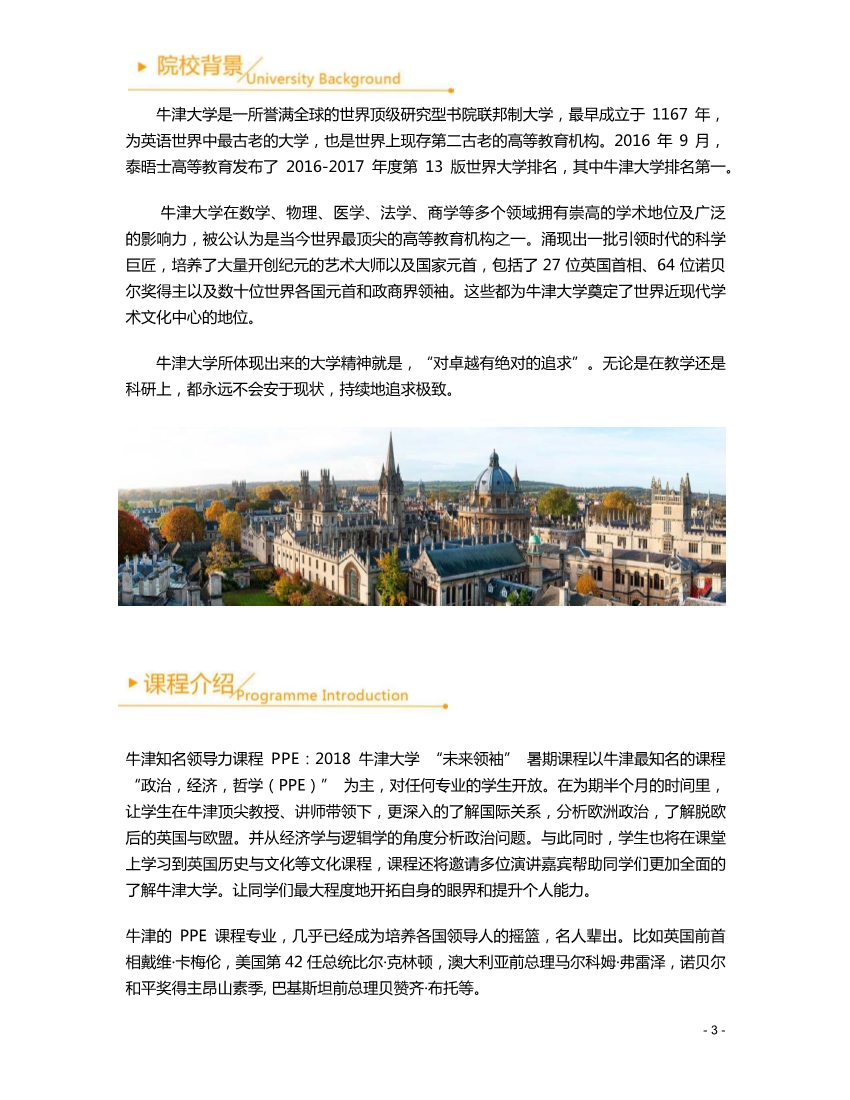 院校背景 University Background

牛津大学是一所誉满全球的世界顶级研究型书院联邦制大学，最早成立于 1167 年，为英语世界中最古老的大学，也是世界上现存第二古老的高等教育机构。2016 年 9 月，泰晤士高等教育发布了 2016-2017 年度第 13 版世界大学排名，其中牛津大学排名第一。

牛津大学在数学、物理、医学、法学、商学等多个领域拥有崇高的学术地位及广泛的影响力，被公认为是当今世界最顶尖的高等教育机构之一。涌现出一批引领时代的科学巨匠，培养了大量开创纪元的艺术大师以及国家元首，包括了 27 位英国首相、64 位诺贝尔奖得主以及数十位世界各国元首和政商界领袖。这些都为牛津大学奠定了世界近现代学术文化中心的地位。

牛津大学所体现出来的大学精神就是，“对卓越有绝对的追求”。无论是在教学还是科研上，都永远不会安于现状，持续地追求极致。

课程介绍 Programme Introduction

牛津知名领导力课程 PPE：2018 牛津大学 “未来领袖” 暑期课程以牛津最知名的课程 “政治，经济，哲学（PPE）” 为主，对任何专业的学生开放。在为期半个月的时间里，让学生在牛津顶尖教授、讲师带领下，更深入的了解国际关系，分析欧洲政治，了解脱欧后的英国与欧盟。并从经济学与逻辑学的角度分析政治问题。与此同时，学生也将在课堂上学习到英国历史与文化等文化课程，课程还将邀请多位演讲嘉宾帮助同学们更加全面的了解牛津大学。让同学们最大程度地开拓自身的眼界和提升个人能力。

牛津的 PPE 课程专业，几乎已经成为培养各国领导人的摇篮，名人辈出。比如英国前首相戴维·卡梅伦，美国第 42 任总统比尔·克林顿，澳大利亚前总理马尔科姆·弗雷泽，诺贝尔和平奖得主昂山素季, 巴基斯坦前总理贝赞齐·布托等。

- 3 -